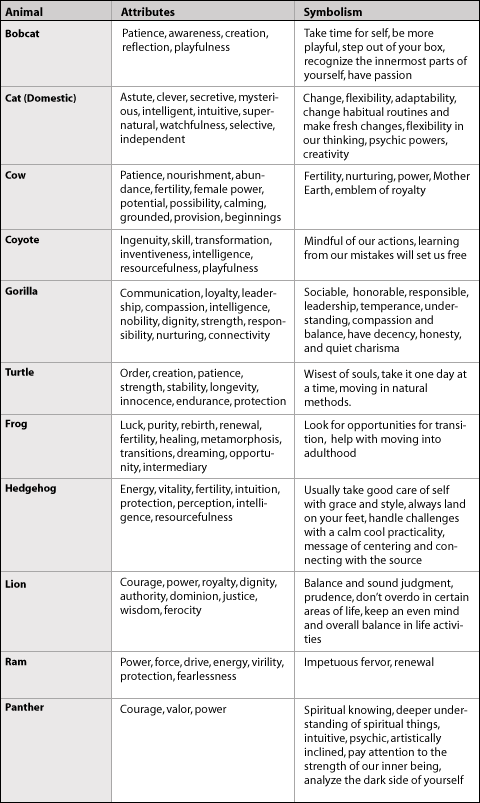 | Animal | Attributes | Symbolism |
|---|---|---|
| Bobcat | Patience, awareness, creation, reflection, playfulness | Take time for self, be more playful, step out of your box, recognize the innermost parts of yourself, have passion |
| Cat (Domestic) | Astute, clever, secretive, mysterious, intelligent, intuitive, supernatural, watchfulness, selective, independent | Change, flexibility, adaptability, change habitual routines and make fresh changes, flexibility in our thinking, psychic powers, creativity |
| Cow | Patience, nourishment, abundance, fertility, female power, potential, possibility, calming, grounded, provision, beginnings | Fertility, nurturing, power, Mother Earth, emblem of royalty |
| Coyote | Ingenuity, skill, transformation, inventiveness, intelligence, resourcefulness, playfulness | Mindful of our actions, learning from our mistakes will set us free |
| Gorilla | Communication, loyalty, leadership, compassion, intelligence, nobility, dignity, strength, responsibility, nurturing, connectivity | Sociable, honorable, responsible, leadership, temperance, understanding, compassion and balance, have decency, honesty, and quiet charisma |
| Turtle | Order, creation, patience, strength, stability, longevity, innocence, endurance, protection | Wisest of souls, take it one day at a time, moving in natural methods. |
| Frog | Luck, purity, rebirth, renewal, fertility, healing, metamorphosis, transitions, dreaming, opportunity, intermediary | Look for opportunities for transition, help with moving into adulthood |
| Hedgehog | Energy, vitality, fertility, intuition, protection, perception, intelligence, resourcefulness | Usually take good care of self with grace and style, always land on your feet, handle challenges with a calm cool practicality, message of centering and connecting with the source |
| Lion | Courage, power, royalty, dignity, authority, dominion, justice, wisdom, ferocity | Balance and sound judgment, prudence, don't overdo in certain areas of life, keep an even mind and overall balance in life activities |
| Ram | Power, force, drive, energy, virility, protection, fearlessness | Impetuous fervor, renewal |
| Panther | Courage, valor, power | Spiritual knowing, deeper understanding of spiritual things, intuitive, psychic, artistically inclined, pay attention to the strength of our inner being, analyze the dark side of yourself |